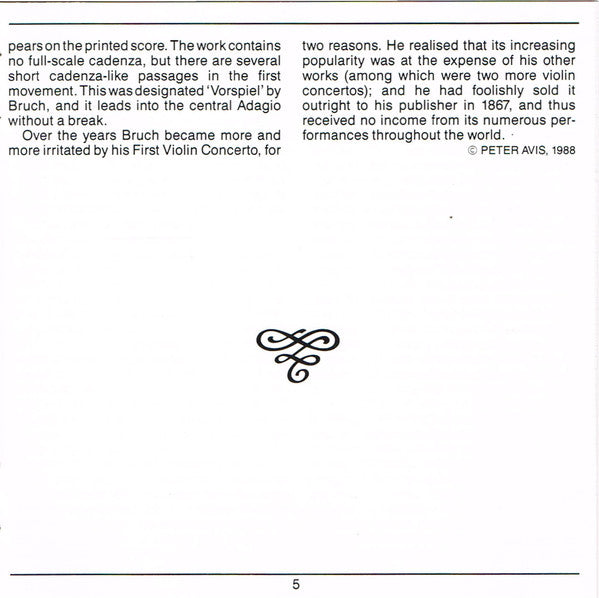 pears on the printed score. The work contains no full-scale cadenza, but there are several short cadenza-like passages in the first movement. This was designated 'Vorspiel' by Bruch, and it leads into the central Adagio without a break.

Over the years Bruch became more and more irritated by his First Violin Concerto, for two reasons. He realised that its increasing popularity was at the expense of his other works (among which were two more violin concertos); and he had foolishly sold it outright to his publisher in 1867, and thus received no income from its numerous performances throughout the world.

© PETER AVIS, 1988

5